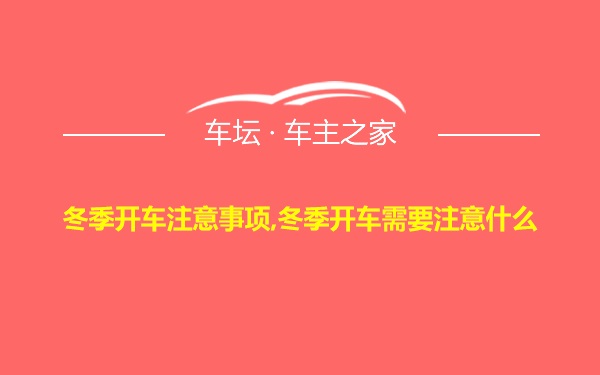 车坛 · 车主之家

冬季开车注意事项,冬季开车需要注意什么